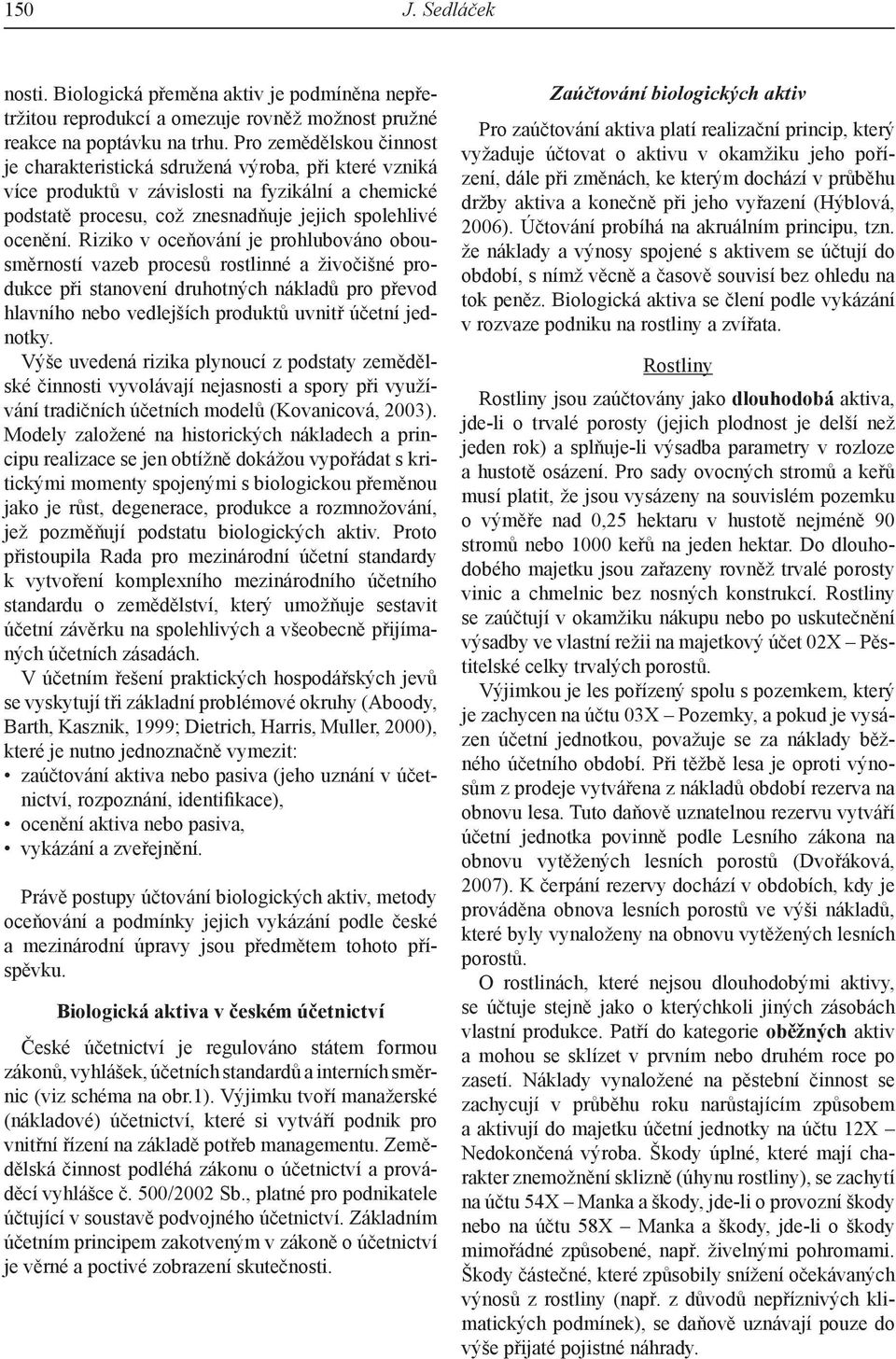 150 J. Sedláček

nosti. Biologická přeměna aktiv je podmíněna nepřetržitou reprodukcí a omezuje rovněž možnost pružné reakce na poptávku na trhu. Pro zemědělskou činnost je charakteristická sdružená výroba, při které vzniká více produktů v závislosti na fyzikální a chemické podstatě procesu, což znesnadňuje jejich spolehlivé ocenění. Riziko v oceňování je prohlubováno obousměrností vazeb procesů rostlinné a živočišné produkce při stanovení druhotných nákladů pro převod hlavního nebo vedlejších produktů uvnitř účetní jednotky.

Výše uvedená rizika plynoucí z podstaty zemědělské činnosti vyvolávají nejasnosti a spory při využívání tradičních účetních modelů (Kovanicová, 2003). Modely založené na historických nákladech a principu realizace se jen obtížně dokážou vypořádat s kritickými momenty spojenými s biologickou přeměnou jako je růst, degenerace, produkce a rozmnožování, jež pozměňují podstatu biologických aktiv. Proto přistoupila Rada pro mezinárodní účetní standardy k vytvoření komplexního mezinárodního účetního standardu o zemědělství, který umožňuje sestavit účetní závěrku na spolehlivých a všeobecně přijímaných účetních zásadách.

V účetním řešení praktických hospodářských jevů se vyskytují tři základní problémové okruhy (Aboody, Barth, Kasznik, 1999; Dietrich, Harris, Muller, 2000), které je nutno jednoznačně vymezit:
• zaúčtování aktiva nebo pasiva (jeho uznání v účetnictví, rozpoznání, identifikace),
• ocenění aktiva nebo pasiva,
• vykázání a zveřejnění.

Právě postupy účtování biologických aktiv, metody oceňování a podmínky jejich vykázání podle české a mezinárodní úpravy jsou předmětem tohoto příspěvku.

Biologická aktiva v českém účetnictví

České účetnictví je regulováno státem formou zákonů, vyhlášek, účetních standardů a interních směrnic (viz schéma na obr.1). Výjimku tvoří manažerské (nákladové) účetnictví, které si vytváří podnik pro vnitřní řízení na základě potřeb managementu. Zemědělská činnost podléhá zákonu o účetnictví a prováděcí vyhlášce č. 500/2002 Sb., platné pro podnikatele účtující v soustavě podvojného účetnictví. Základním účetním principem zakotveným v zákoně o účetnictví je věrné a poctivé zobrazení skutečnosti.

Zaúčtování biologických aktiv

Pro zaúčtování aktiva platí realizační princip, který vyžaduje účtovat o aktivu v okamžiku jeho pořízení, dále při změnách, ke kterým dochází v průběhu držby aktiva a konečně při jeho vyřazení (Hýblová, 2006). Účtování probíhá na akruálním principu, tzn. že náklady a výnosy spojené s aktivem se účtují do období, s nímž věcně a časově souvisí bez ohledu na tok peněz. Biologická aktiva se člení podle vykázání v rozvaze podniku na rostliny a zvířata.

Rostliny

Rostliny jsou zaúčtovány jako dlouhodobá aktiva, jde-li o trvalé porosty (jejich plodnost je delší než jeden rok) a splňuje-li výsadba parametry v rozloze a hustotě osázení. Pro sady ovocných stromů a keřů musí platit, že jsou vysázeny na souvislém pozemku o výměře nad 0,25 hektaru v hustotě nejméně 90 stromů nebo 1000 keřů na jeden hektar. Do dlouhodobého majetku jsou zařazeny rovněž trvalé porosty vinic a chmelnic bez nosných konstrukcí. Rostliny se zaúčtují v okamžiku nákupu nebo po uskutečnění výsadby ve vlastní režii na majetkový účet 02X – Pěstitelské celky trvalých porostů.

Výjimkou je les pořízený spolu s pozemkem, který je zachycen na účtu 03X – Pozemky, a pokud je vysázen účetní jednotkou, považuje se za náklady běžného účetního období. Při těžbě lesa je oproti výnosům z prodeje vytvářena z nákladů období rezerva na obnovu lesa. Tuto daňově uznatelnou rezervu vytváří účetní jednotka povinně podle Lesního zákona na obnovu vytěžených lesních porostů (Dvořáková, 2007). K čerpání rezervy dochází v obdobích, kdy je prováděna obnova lesních porostů ve výši nákladů, které byly vynaloženy na obnovu vytěžených lesních porostů.

O rostlinách, které nejsou dlouhodobými aktivy, se účtuje stejně jako o kterýchkoli jiných zásobách vlastní produkce. Patří do kategorie oběžných aktiv a mohou se sklízet v prvním nebo druhém roce po zasetí. Náklady vynaložené na pěstební činnost se zachycují v průběhu roku narůstajícím způsobem a aktivují do majetku účetní jednotky na účtu 12X – Nedokončená výroba. Škody úplné, které mají charakter znemožnění sklizně (úhynu rostliny), se zachytí na účtu 54X – Manka a škody, jde-li o provozní škody nebo na účtu 58X – Manka a škody, jde-li o škody mimořádné způsobené, např. živelnými pohromami. Škody částečné, které způsobily snížení očekávaných výnosů z rostliny (např. z důvodů nepříznivých klimatických podmínek), se daňově uznávají pouze do výše přijaté pojistné náhrady.